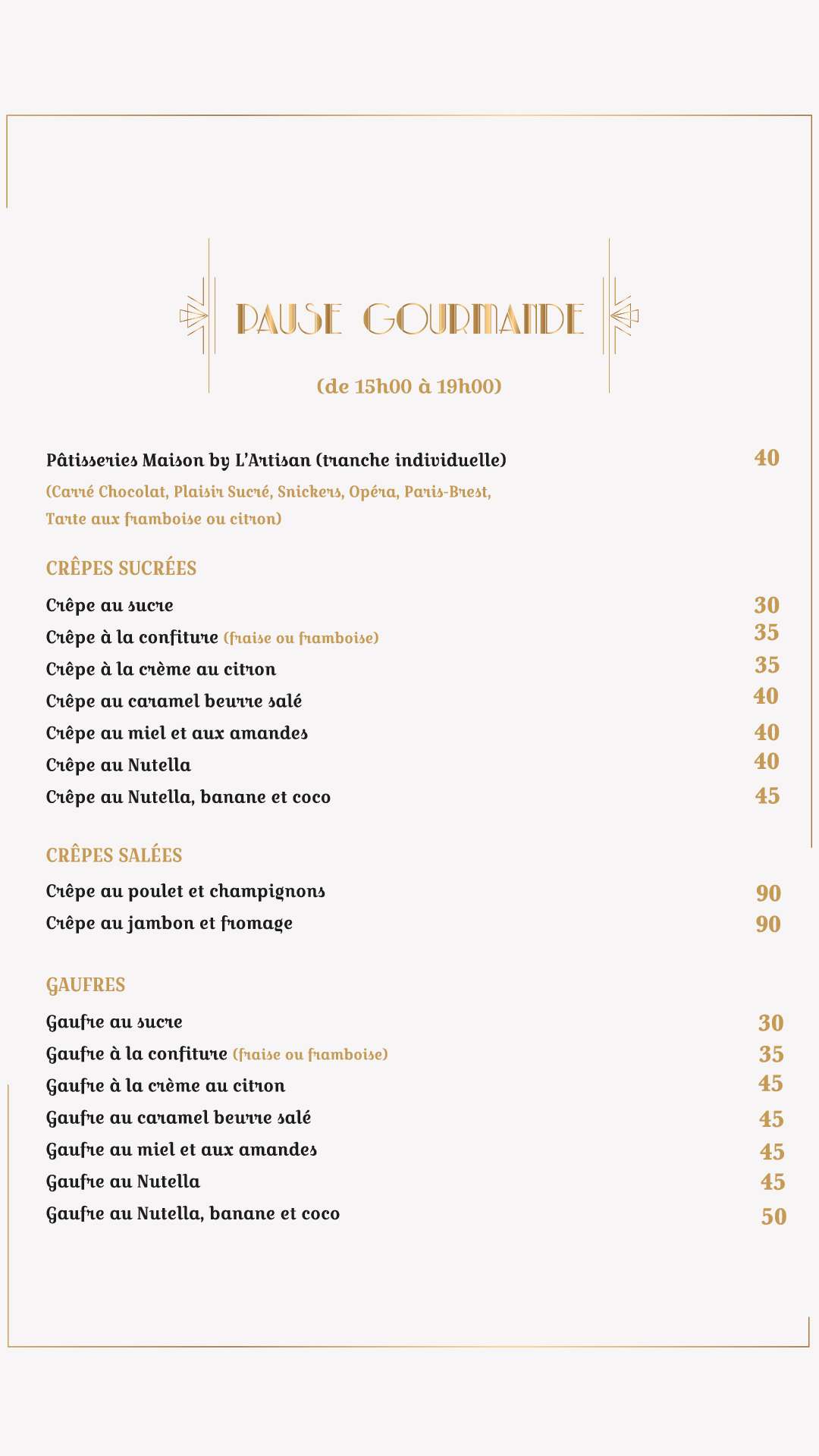 PAUSE GOURMANDE

(de 15h00 à 19h00)

Pâtisseries Maison by L'Artisan (tranche individuelle) 40
(Carré Chocolat, Plaisir Sucré, Snickers, Opéra, Paris-Brest, Tarte aux framboise ou citron)

CRÊPES SUCRÉES

Crêpe au sucre 30
Crêpe à la confiture (fraise ou framboise) 35
Crêpe à la crème au citron 35
Crêpe au caramel beurre salé 40
Crêpe au miel et aux amandes 40
Crêpe au Nutella 40
Crêpe au Nutella, banane et coco 45

CRÊPES SALÉES

Crêpe au poulet et champignons 90
Crêpe au jambon et fromage 90

GAUFRES

Gaufre au sucre 30
Gaufre à la confiture (fraise ou framboise) 35
Gaufre à la crème au citron 45
Gaufre au caramel beurre salé 45
Gaufre au miel et aux amandes 45
Gaufre au Nutella 45
Gaufre au Nutella, banane et coco 50